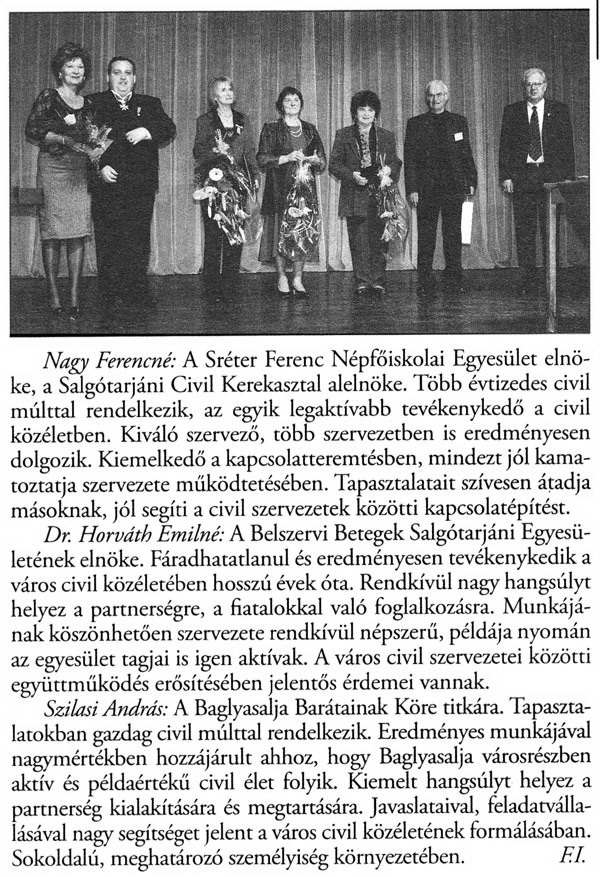 Nagy Ferencné: A Sréter Ferenc Népfőiskolai Egyesület elnöke, a Salgótarjáni Civil Kerekasztal alelnöke. Több évtizedes civil múlttal rendelkezik, az egyik legaktívabb tevékenykedő a civil közéletben. Kiváló szervező, több szervezetben is eredményesen dolgozik. Kiemelkedő a kapcsolatteremtésben, mindezt jól kamatoztatja szervezete működtetésében. Tapasztalatait szívesen átadja másoknak, jól segíti a civil szervezetek közötti kapcsolatépítést.

Dr. Horváth Emilné: A Belszervi Betegek Salgótarjáni Egyesületének elnöke. Fáradhatatlanul és eredményesen tevékenykedik a város civil közéletében hosszú évek óta. Rendkívül nagy hangsúlyt helyez a partnerségre, a fiatalokkal való foglalkozásra. Munkájának köszönhetően szervezete rendkívül népszerű, példája nyomán az egyesület tagjai is igen aktívak. A város civil szervezetei közötti együttműködés erősítésében jelentős érdemei vannak.

Szilasi András: A Baglyasalja Barátainak Köre titkára. Tapasztalatokban gazdag civil múlttal rendelkezik. Eredményes munkájával nagymértékben hozzájárult ahhoz, hogy Baglyasalja városrészben aktív és példaértékű civil élet folyik. Kiemelt hangsúlyt helyez a partnerség kialakítására és megtartására. Javaslataival, feladatvállalásával nagy segítséget jelent a város civil közéletének formálásában. Sokoldalú, meghatározó személyiség környezetében. F.I.